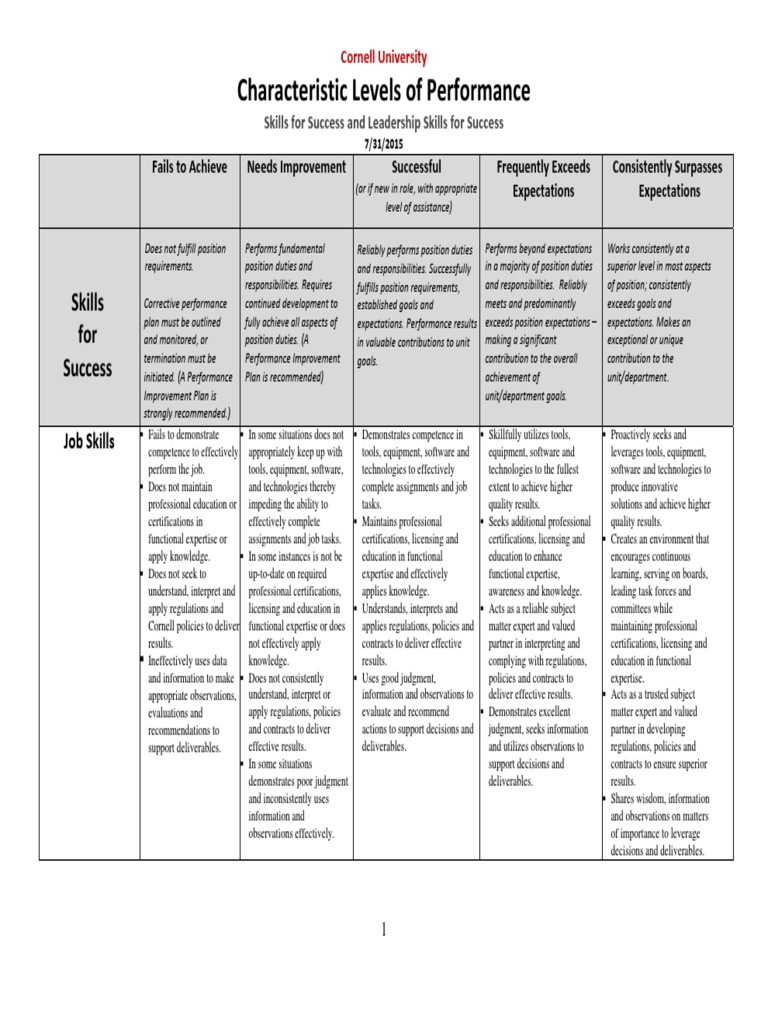 Cornell University

Characteristic Levels of Performance

Skills for Success and Leadership Skills for Success

7/31/2015

| | Fails to Achieve | Needs Improvement | Successful (or if new in role, with appropriate level of assistance) | Frequently Exceeds Expectations | Consistently Surpasses Expectations |
|---|---|---|---|---|---|
| Skills for Success | Does not fulfill position requirements. Corrective performance plan must be outlined and monitored, or termination must be initiated. (A Performance Improvement Plan is strongly recommended.) | Performs fundamental position duties and responsibilities. Requires continued development to fully achieve all aspects of position duties. (A Performance Improvement Plan is recommended) | Reliably performs position duties and responsibilities. Successfully fulfills position requirements, established goals and expectations. Performance results in valuable contributions to unit goals. | Performs beyond expectations in a majority of position duties and responsibilities. Reliably meets and predominantly exceeds position expectations – making a significant contribution to the overall achievement of unit/department goals. | Works consistently at a superior level in most aspects of position; consistently exceeds goals and expectations. Makes an exceptional or unique contribution to the unit/department. |
| Job Skills | ▪ Fails to demonstrate competence to effectively perform the job. ▪ Does not maintain professional education or certifications in functional expertise or apply knowledge. ▪ Does not seek to understand, interpret and apply regulations and Cornell policies to deliver results. ▪ Ineffectively uses data and information to make appropriate observations, evaluations and recommendations to support deliverables. | ▪ In some situations does not appropriately keep up with tools, equipment, software, and technologies thereby impeding the ability to effectively complete assignments and job tasks. ▪ In some instances is not be up-to-date on required professional certifications, licensing and education in functional expertise or does not effectively apply knowledge. ▪ Does not consistently understand, interpret or apply regulations, policies and contracts to deliver effective results. ▪ In some situations demonstrates poor judgment and inconsistently uses information and observations effectively. | ▪ Demonstrates competence in tools, equipment, software and technologies to effectively complete assignments and job tasks. ▪ Maintains professional certifications, licensing and education in functional expertise and effectively applies knowledge. ▪ Understands, interprets and applies regulations, policies and contracts to deliver effective results. ▪ Uses good judgment, information and observations to evaluate and recommend actions to support decisions and deliverables. | ▪ Skillfully utilizes tools, equipment, software and technologies to the fullest extent to achieve higher quality results. ▪ Seeks additional professional certifications, licensing and education to enhance functional expertise, awareness and knowledge. ▪ Acts as a reliable subject matter expert and valued partner in interpreting and complying with regulations, policies and contracts to deliver effective results. ▪ Demonstrates excellent judgment, seeks information and utilizes observations to support decisions and deliverables. | ▪ Proactively seeks and leverages tools, equipment, software and technologies to produce innovative solutions and achieve higher quality results. ▪ Creates an environment that encourages continuous learning, serving on boards, leading task forces and committees while maintaining professional certifications, licensing and education in functional expertise. ▪ Acts as a trusted subject matter expert and valued partner in developing regulations, policies and contracts to ensure superior results. ▪ Shares wisdom, information and observations on matters of importance to leverage decisions and deliverables. |

1